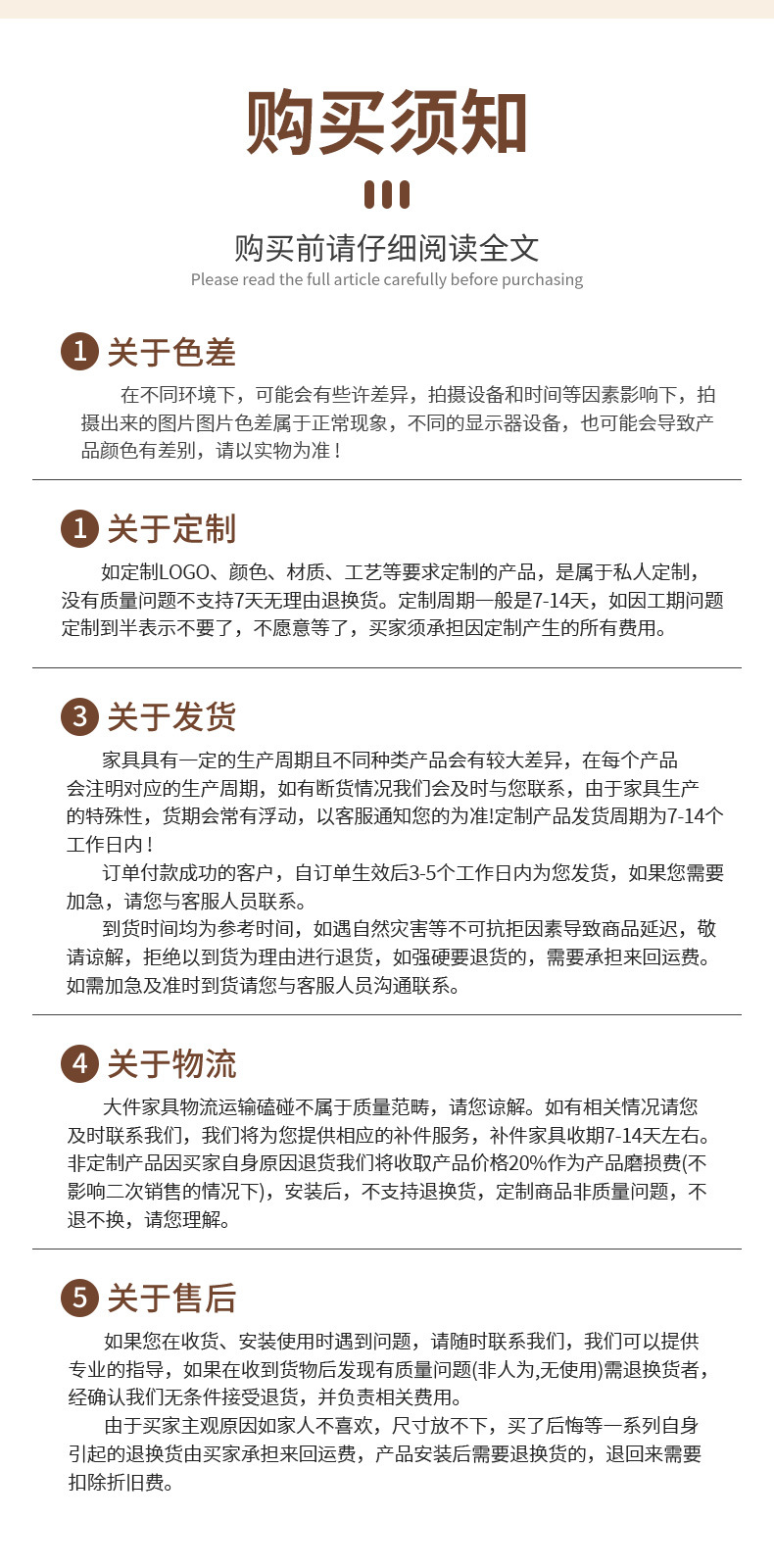 购买须知

购买前请仔细阅读全文
Please read the full article carefully before purchasing

1 关于色差

在不同环境下，可能会有些许差异，拍摄设备和时间等因素影响下，拍摄出来的图片图片色差属于正常现象，不同的显示器设备，也可能会导致产品颜色有差别，请以实物为准！

1 关于定制

如定制LOGO、颜色、材质、工艺等要求定制的产品，是属于私人定制，没有质量问题不支持7天无理由退换货。定制周期一般是7-14天，如因工期问题定制到半表示不要了，不愿意等了，买家须承担因定制产生的所有费用。

3 关于发货

家具具有一定的生产周期且不同种类产品会有较大差异，在每个产品会注明对应的生产周期，如有断货情况我们会及时与您联系，由于家具生产的特殊性，货期会常有浮动，以客服通知您的为准!定制产品发货周期为7-14个工作日内！

订单付款成功的客户，自订单生效后3-5个工作日内为您发货，如果您需要加急，请您与客服人员联系。

到货时间均为参考时间，如遇自然灾害等不可抗拒因素导致商品延迟，敬请谅解，拒绝以到货为理由进行退货，如强硬要退货的，需要承担来回运费。如需加急及准时到货请您与客服人员沟通联系。

4 关于物流

大件家具物流运输磕碰不属于质量范畴，请您谅解。如有相关情况请您及时联系我们，我们将为您提供相应的补件服务，补件家具收期7-14天左右。非定制产品因买家自身原因退货我们将收取产品价格20%作为产品磨损费(不影响二次销售的情况下)，安装后，不支持退换货，定制商品非质量问题，不退不换，请您理解。

5 关于售后

如果您在收货、安装使用时遇到问题，请随时联系我们，我们可以提供专业的指导，如果在收到货物后发现有质量问题(非人为,无使用)需退换货者，经确认我们无条件接受退货，并负责相关费用。

由于买家主观原因如家人不喜欢，尺寸放不下，买了后悔等一系列自身引起的退换货由买家承担来回运费，产品安装后需要退换货的，退回来需要扣除折旧费。